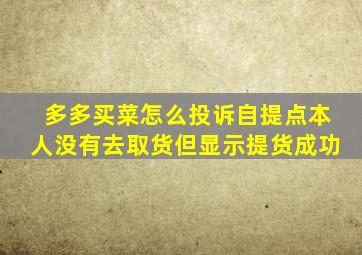 多多买菜怎么投诉自提点本人没有去取货但显示提货成功